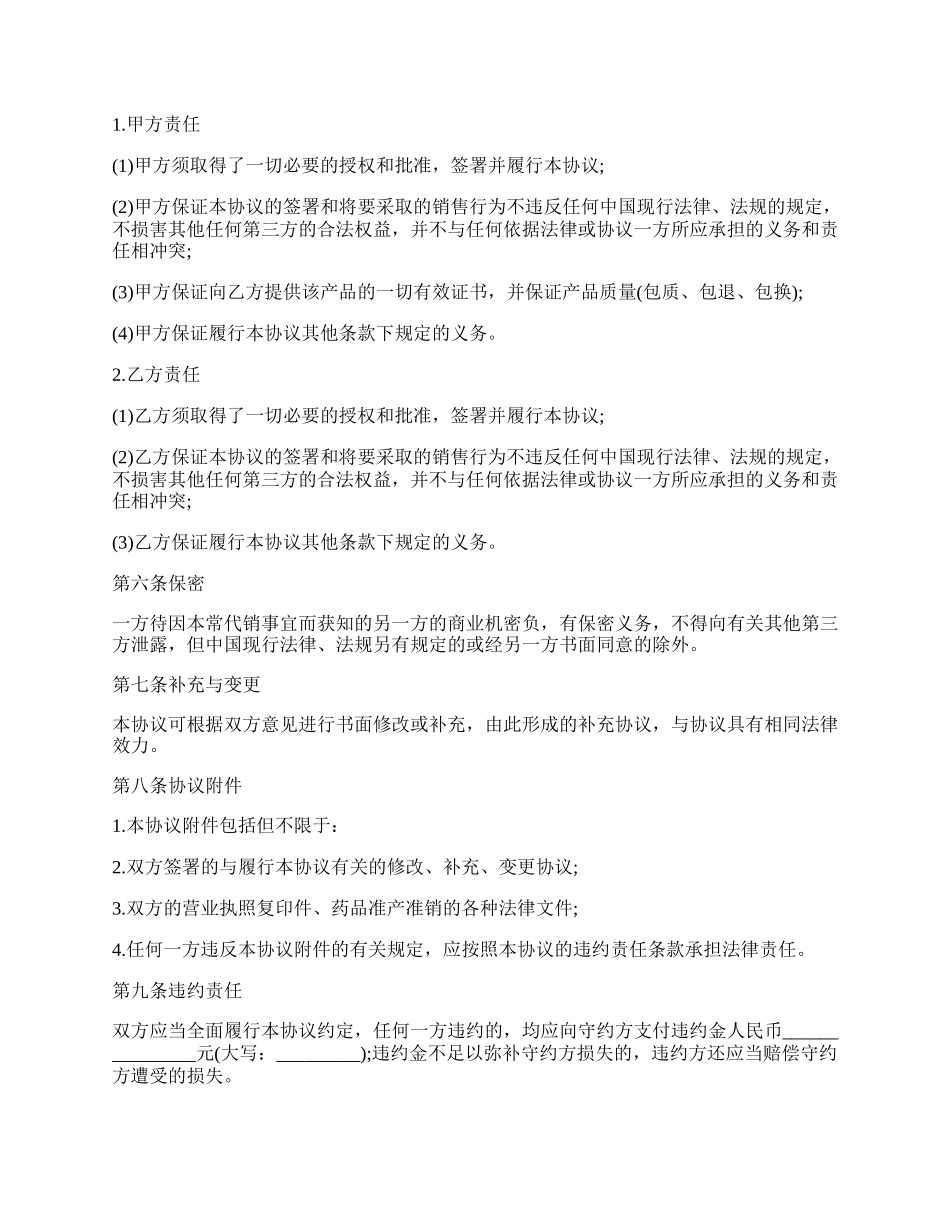 1.甲方责任

(1)甲方须取得了一切必要的授权和批准，签署并履行本协议;

(2)甲方保证本协议的签署和将要采取的销售行为不违反任何中国现行法律、法规的规定，不损害其他任何第三方的合法权益，并不与任何依据法律或协议一方所应承担的义务和责任相冲突;

(3)甲方保证向乙方提供该产品的一切有效证书，并保证产品质量(包质、包退、包换);

(4)甲方保证履行本协议其他条款下规定的义务。

2.乙方责任

(1)乙方须取得了一切必要的授权和批准，签署并履行本协议;

(2)乙方保证本协议的签署和将要采取的销售行为不违反任何中国现行法律、法规的规定，不损害其他任何第三方的合法权益，并不与任何依据法律或协议一方所应承担的义务和责任相冲突;

(3)乙方保证履行本协议其他条款下规定的义务。

第六条保密

一方待因本常代销事宜而获知的另一方的商业机密负，有保密义务，不得向有关其他第三方泄露，但中国现行法律、法规另有规定的或经另一方书面同意的除外。

第七条补充与变更

本协议可根据双方意见进行书面修改或补充，由此形成的补充协议，与协议具有相同法律效力。

第八条协议附件

1.本协议附件包括但不限于：

2.双方签署的与履行本协议有关的修改、补充、变更协议;

3.双方的营业执照复印件、药品准产准销的各种法律文件;

4.任何一方违反本协议附件的有关规定，应按照本协议的违约责任条款承担法律责任。

第九条违约责任

双方应当全面履行本协议约定，任何一方违约的，均应向守约方支付违约金人民币_______________元(大写：_________);违约金不足以弥补守约方损失的，违约方还应当赔偿守约方遭受的损失。